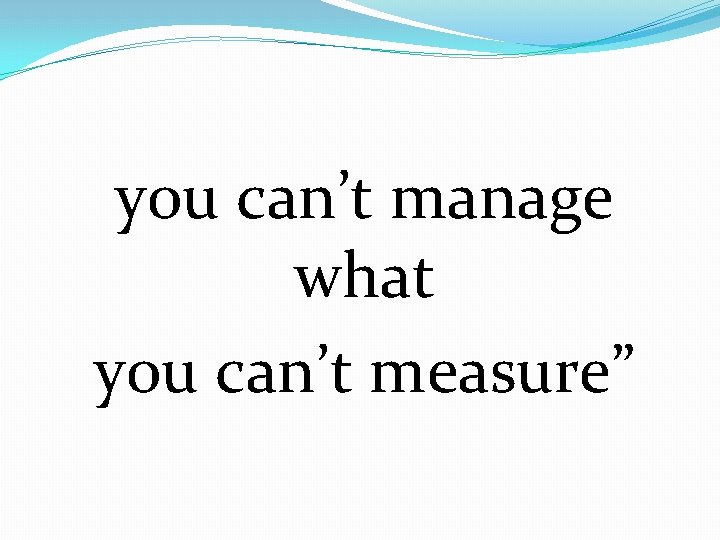 you can’t manage what you can’t measure”